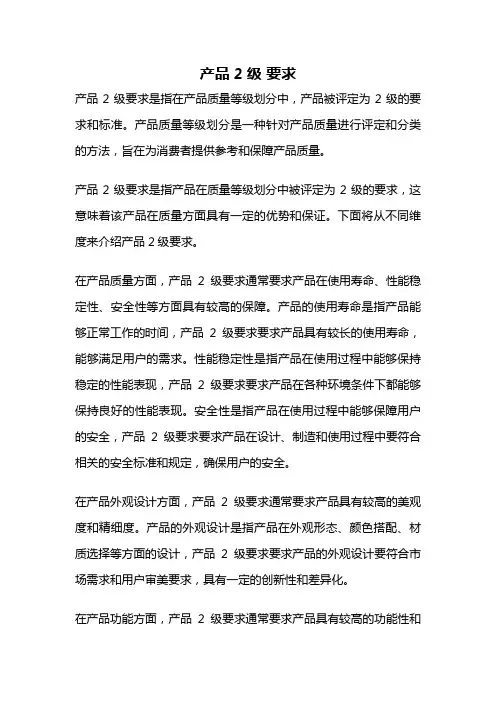 产品 2 级 要求

产品 2 级要求是指在产品质量等级划分中，产品被评定为 2 级的要求和标准。产品质量等级划分是一种针对产品质量进行评定和分类的方法，旨在为消费者提供参考和保障产品质量。

产品 2 级要求是指产品在质量等级划分中被评定为 2 级的要求，这意味着该产品在质量方面具有一定的优势和保证。下面将从不同维度来介绍产品 2 级要求。

在产品质量方面，产品 2 级要求通常要求产品在使用寿命、性能稳定性、安全性等方面具有较高的保障。产品的使用寿命是指产品能够正常工作的时间，产品 2 级要求要求产品具有较长的使用寿命，能够满足用户的需求。性能稳定性是指产品在使用过程中能够保持稳定的性能表现，产品 2 级要求要求产品在各种环境条件下都能够保持良好的性能表现。安全性是指产品在使用过程中能够保障用户的安全，产品 2 级要求要求产品在设计、制造和使用过程中要符合相关的安全标准和规定，确保用户的安全。

在产品外观设计方面，产品 2 级要求通常要求产品具有较高的美观度和精细度。产品的外观设计是指产品在外观形态、颜色搭配、材质选择等方面的设计，产品 2 级要求要求产品的外观设计要符合市场需求和用户审美要求，具有一定的创新性和差异化。

在产品功能方面，产品 2 级要求通常要求产品具有较高的功能性和